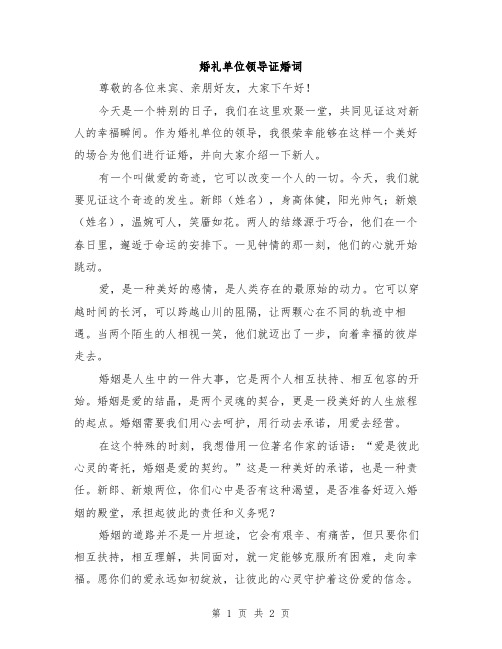 婚礼单位领导证婚词

尊敬的各位来宾、亲朋好友，大家下午好！

今天是一个特别的日子，我们在这里欢聚一堂，共同见证这对新人的幸福瞬间。作为婚礼单位的领导，我很荣幸能够在这样一个美好的场合为他们进行证婚，并向大家介绍一下新人。

有一个叫做爱的奇迹，它可以改变一个人的一切。今天，我们就要见证这个奇迹的发生。新郎（姓名），身高体健，阳光帅气；新娘（姓名），温婉可人，笑靥如花。两人的结缘源于巧合，他们在一个春日里，邂逅于命运的安排下。一见钟情的那一刻，他们的心就开始跳动。

爱，是一种美好的感情，是人类存在的最原始的动力。它可以穿越时间的长河，可以跨越山川的阻隔，让两颗心在不同的轨迹中相遇。当两个陌生的人相视一笑，他们就迈出了一步，向着幸福的彼岸走去。

婚姻是人生中的一件大事，它是两个人相互扶持、相互包容的开始。婚姻是爱的结晶，是两个灵魂的契合，更是一段美好的人生旅程的起点。婚姻需要我们用心去呵护，用行动去承诺，用爱去经营。

在这个特殊的时刻，我想借用一位著名作家的话语：“爱是彼此心灵的寄托，婚姻是爱的契约。”这是一种美好的承诺，也是一种责任。新郎、新娘两位，你们心中是否有这种渴望，是否准备好迈入婚姻的殿堂，承担起彼此的责任和义务呢？

婚姻的道路并不是一片坦途，它会有艰辛、有痛苦，但只要你们相互扶持，相互理解，共同面对，就一定能够克服所有困难，走向幸福。愿你们的爱永远如初绽放，让彼此的心灵守护着这份爱的信念。

第 1 页 共 2 页